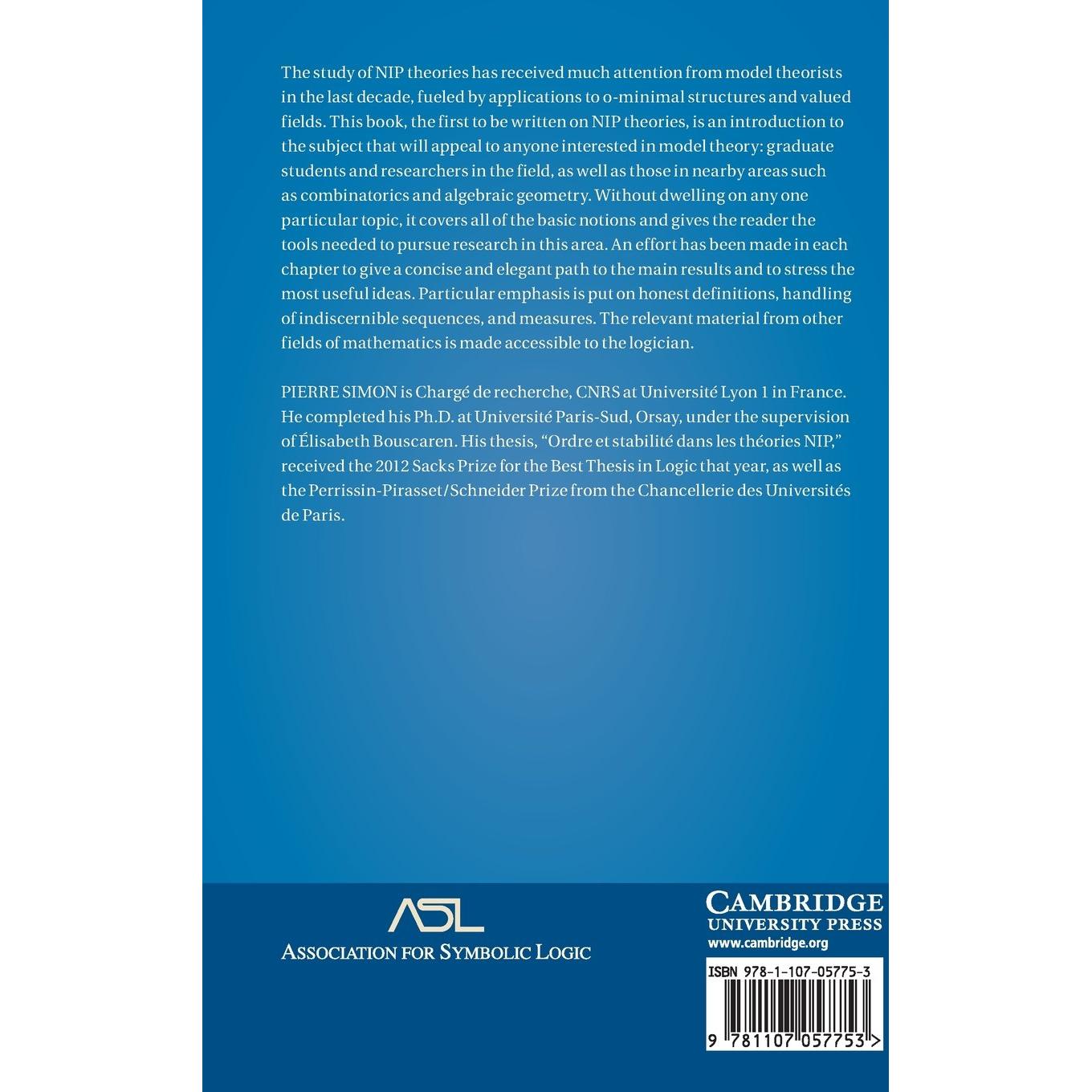 The study of NIP theories has received much attention from model theorists in the last decade, fueled by applications to o-minimal structures and valued fields. This book, the first to be written on NIP theories, is an introduction to the subject that will appeal to anyone interested in model theory: graduate students and researchers in the field, as well as those in nearby areas such as combinatorics and algebraic geometry. Without dwelling on any one particular topic, it covers all of the basic notions and gives the reader the tools needed to pursue research in this area. An effort has been made in each chapter to give a concise and elegant path to the main results and to stress the most useful ideas. Particular emphasis is put on honest definitions, handling of indiscernible sequences, and measures. The relevant material from other fields of mathematics is made accessible to the logician.

PIERRE SIMON is Chargé de recherche, CNRS at Université Lyon 1 in France. He completed his Ph.D. at Université Paris-Sud, Orsay, under the supervision of Élisabeth Bouscaren. His thesis, "Ordre et stabilité dans les théories NIP," received the 2012 Sacks Prize for the Best Thesis in Logic that year, as well as the Perrissin-Pirasset/Schneider Prize from the Chancellerie des Universités de Paris.

ASL
ASSOCIATION FOR SYMBOLIC LOGIC

CAMBRIDGE
UNIVERSITY PRESS
www.cambridge.org

ISBN 978-1-107-05775-3

9 781107 057753 >